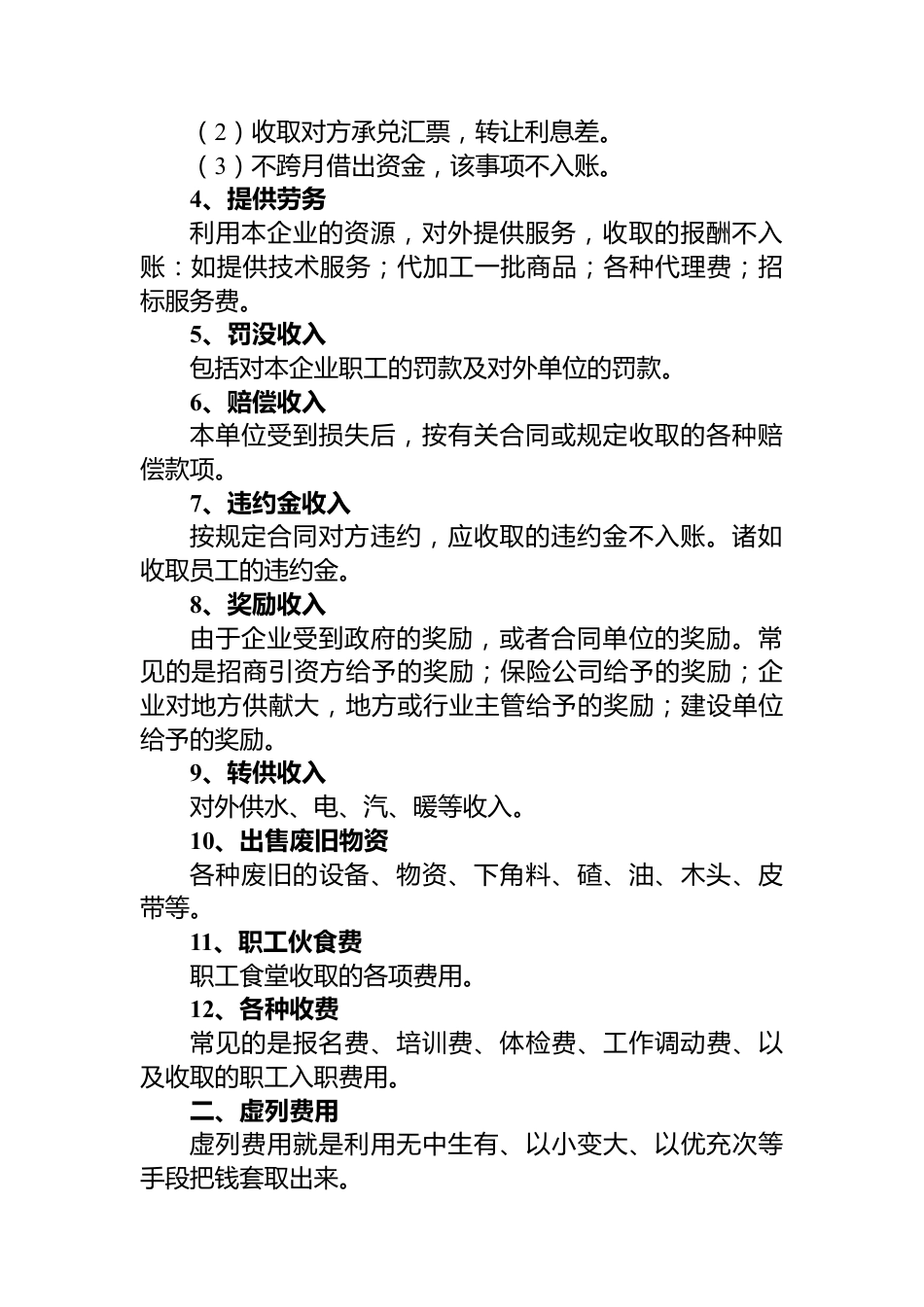 （2）收取对方承兑汇票，转让利息差。

（3）不跨月借出资金，该事项不入账。

4、提供劳务

利用本企业的资源，对外提供服务，收取的报酬不入账：如提供技术服务；代加工一批商品；各种代理费；招标服务费。

5、罚没收入

包括对本企业职工的罚款及对外单位的罚款。

6、赔偿收入

本单位受到损失后，按有关合同或规定收取的各种赔偿款项。

7、违约金收入

按规定合同对方违约，应收取的违约金不入账。诸如收取员工的违约金。

8、奖励收入

由于企业受到政府的奖励，或者合同单位的奖励。常见的是招商引资方给予的奖励；保险公司给予的奖励；企业对地方供献大，地方或行业主管给予的奖励；建设单位给予的奖励。

9、转供收入

对外供水、电、汽、暖等收入。

10、出售废旧物资

各种废旧的设备、物资、下角料、碴、油、木头、皮带等。

11、职工伙食费

职工食堂收取的各项费用。

12、各种收费

常见的是报名费、培训费、体检费、工作调动费、以及收取的职工入职费用。

二、虚列费用

虚列费用就是利用无中生有、以小变大、以优充次等手段把钱套取出来。